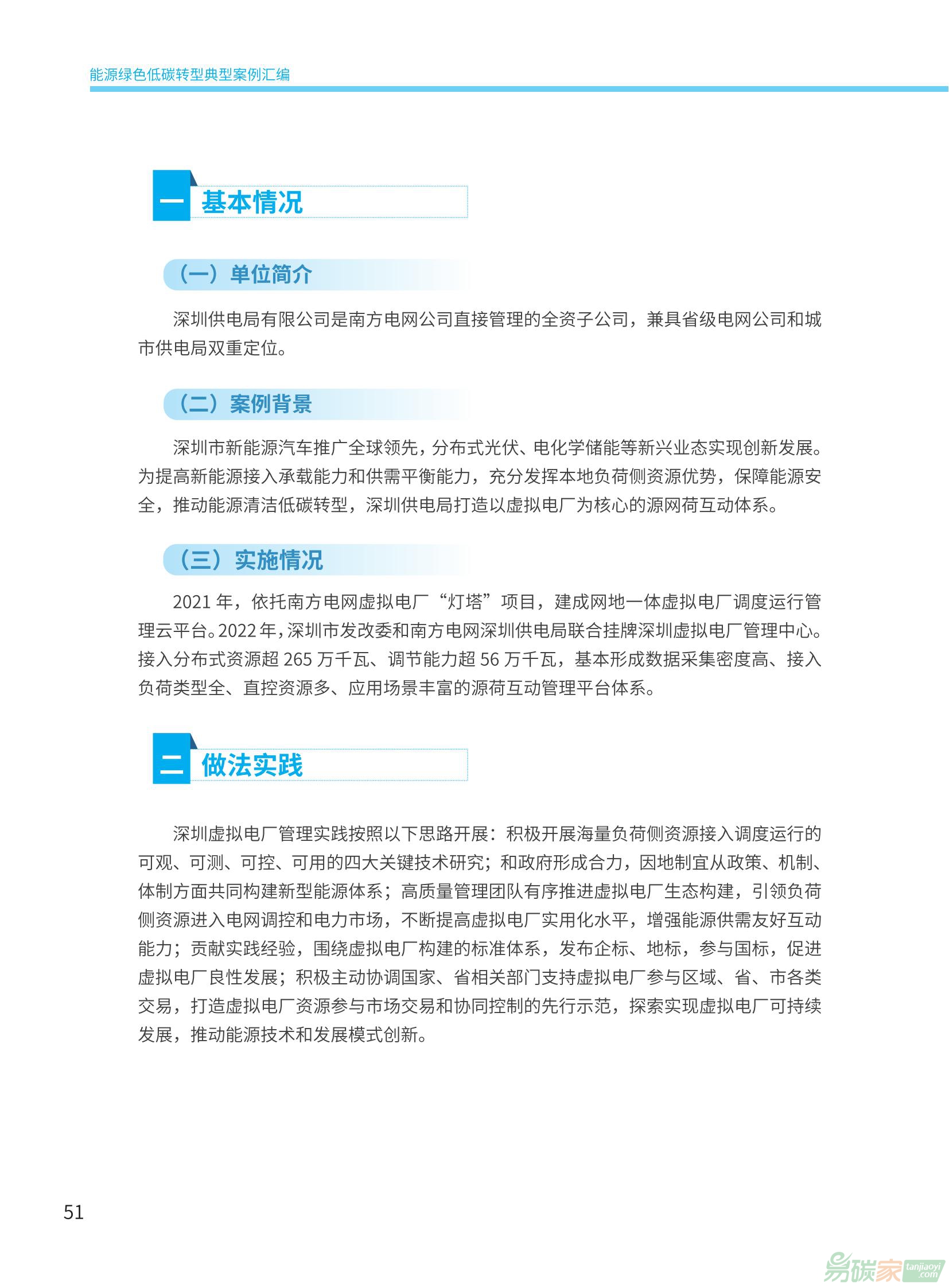 能源绿色低碳转型典型案例汇编

一 基本情况

（一）单位简介

深圳供电局有限公司是南方电网公司直接管理的全资子公司，兼具省级电网公司和城市供电局双重定位。

（二）案例背景

深圳市新能源汽车推广全球领先，分布式光伏、电化学储能等新兴业态实现创新发展。为提高新能源接入承载能力和供需平衡能力，充分发挥本地负荷侧资源优势，保障能源安全，推动能源清洁低碳转型，深圳供电局打造以虚拟电厂为核心的源网荷互动体系。

（三）实施情况

2021 年，依托南方电网虚拟电厂“灯塔”项目，建成网地一体虚拟电厂调度运行管理云平台。2022 年，深圳市发改委和南方电网深圳供电局联合挂牌深圳虚拟电厂管理中心。接入分布式资源超 265 万千瓦、调节能力超 56 万千瓦，基本形成数据采集密度高、接入负荷类型全、直控资源多、应用场景丰富的源荷互动管理平台体系。

二 做法实践

深圳虚拟电厂管理实践按照以下思路开展：积极开展海量负荷侧资源接入调度运行的可观、可测、可控、可用的四大关键技术研究；和政府形成合力，因地制宜从政策、机制、体制方面共同构建新型能源体系；高质量管理团队有序推进虚拟电厂生态构建，引领负荷侧资源进入电网调控和电力市场，不断提高虚拟电厂实用化水平，增强能源供需友好互动能力；贡献实践经验，围绕虚拟电厂构建的标准体系，发布企标、地标，参与国标，促进虚拟电厂良性发展；积极主动协调国家、省相关部门支持虚拟电厂参与区域、省、市各类交易，打造虚拟电厂资源参与市场交易和协同控制的先行示范，探索实现虚拟电厂可持续发展，推动能源技术和发展模式创新。

51

易碳家 tanjiaoyi .com